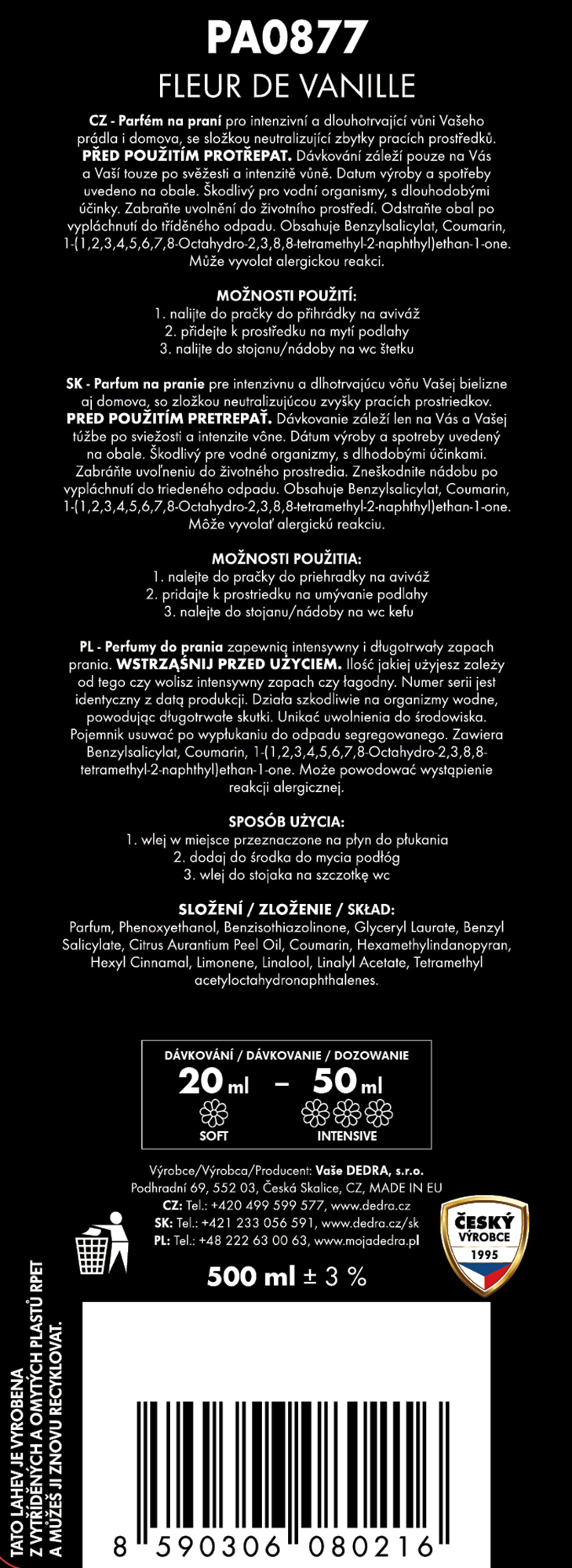 PA0877
FLEUR DE VANILLE

CZ - Parfém na praní pro intenzivní a dlouhotrvající vůni Vašeho prádla i domova, se složkou neutralizující zbytky pracích prostředků. PŘED POUŽITÍM PROTŘEPAT. Dávkování záleží pouze na Vás a Vaší touze po svěžesti a intenzitě vůně. Datum výroby a spotřeby uvedeno na obale. Škodlivý pro vodní organismy, s dlouhodobými účinky. Zabraňte uvolnění do životního prostředí. Odstraňte obal po vypláchnutí do tříděného odpadu. Obsahuje Benzylsalicylat, Coumarin, 1-(1,2,3,4,5,6,7,8-Octahydro-2,3,8,8-tetramethyl-2-naphthyl)ethan-1-one. Může vyvolat alergickou reakci.

MOŽNOSTI POUŽITÍ:
1. nalijte do pračky do přihrádky na aviváž
2. přidejte k prostředku na mytí podlahy
3. nalijte do stojanu/nádoby na wc štetku

SK - Parfum na pranie pre intenzívnu a dlhotrvajúcu vôňu Vašej bielizne aj domova, so zložkou neutralizujúcou zvyšky pracích prostriedkov. PRED POUŽITÍM PRETREPAŤ. Dávkovanie záleží len na Vás a Vašej túžbe po sviežosti a intenzite vône. Dátum výroby a spotreby uvedený na obale. Škodlivý pre vodné organizmy, s dlhodobými účinkami. Zabráňte uvoľneniu do životného prostredia. Zneškodnite nádobu po vypláchnutí do triedeného odpadu. Obsahuje Benzylsalicylat, Coumarin, 1-(1,2,3,4,5,6,7,8-Octahydro-2,3,8,8-tetramethyl-2-naphthyl)ethan-1-one. Môže vyvolať alergickú reakciu.

MOŽNOSTI POUŽITIA:
1. nalejte do pračky do priehradky na aviváž
2. pridajte k prostriedku na umývanie podlahy
3. nalejte do stojanu/nádoby na wc kefu

PL - Perfumy do prania zapewnią intensywny i długotrwały zapach prania. WSTRZĄŚNIJ PRZED UŻYCIEM. Ilość jakiej użyjesz zależy od tego czy wolisz intensywny zapach czy łagodny. Numer serii jest identyczny z datą produkcji. Działa szkodliwie na organizmy wodne, powodując długotrwałe skutki. Unikać uwolnienia do środowiska. Pojemnik usuwać po wypłukaniu do odpadu segregowanego. Zawiera Benzylsalicylat, Coumarin, 1-(1,2,3,4,5,6,7,8-Octahydro-2,3,8,8-tetramethyl-2-naphthyl)ethan-1-one. Może powodować wystąpienie reakcji alergicznej.

SPOSÓB UŻYCIA:
1. wlej w miejsce przeznaczone na płyn do płukania
2. dodaj do środka do mycia podłóg
3. wlej do stojaka na szczotkę wc

SLOŽENÍ / ZLOŽENIE / SKŁAD:
Parfum, Phenoxyethanol, Benzisothiazolinone, Glyceryl Laurate, Benzyl Salicylate, Citrus Aurantium Peel Oil, Coumarin, Hexamethylindanopyran, Hexyl Cinnamal, Limonene, Linalool, Linalyl Acetate, Tetramethyl acetyloctahydronaphthalenes.

DÁVKOVÁNÍ / DÁVKOVANIE / DOZOWANIE
20 ml – 50 ml
SOFT INTENSIVE

Výrobce/Výrobca/Producent: Vaše DEDRA, s.r.o.
Podhradní 69, 552 03, Česká Skalice, CZ, MADE IN EU
CZ: Tel.: +420 499 599 577, www.dedra.cz
SK: Tel.: +421 233 056 591, www.dedra.cz/sk
PL: Tel.: +48 222 63 00 63, www.mojadedra.pl

ČESKÝ VÝROBCE 1995

500 ml ± 3 %

TATO LAHEV JE VYROBENA Z VYTŘÍDĚNÝCH A OMYTÝCH PLASTŮ RPET A MŮŽEŠ JI ZNOVU RECYKLOVAT.

8 590306 080216